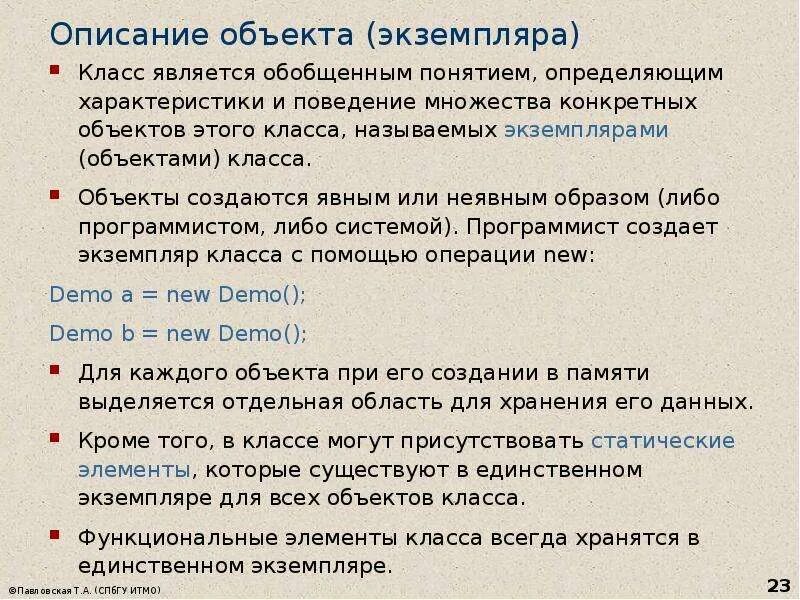 Описание объекта (экземпляра)

• Класс является обобщенным понятием, определяющим характеристики и поведение множества конкретных объектов этого класса, называемых экземплярами (объектами) класса.

• Объекты создаются явным или неявным образом (либо программистом, либо системой). Программист создает экземпляр класса с помощью операции new:

Demo a = new Demo();

Demo b = new Demo();

• Для каждого объекта при его создании в памяти выделяется отдельная область для хранения его данных.

• Кроме того, в классе могут присутствовать статические элементы, которые существуют в единственном экземпляре для всех объектов класса.

• Функциональные элементы класса всегда хранятся в единственном экземпляре.

©Павловская Т.А. (СПбГУ ИТМО)

23